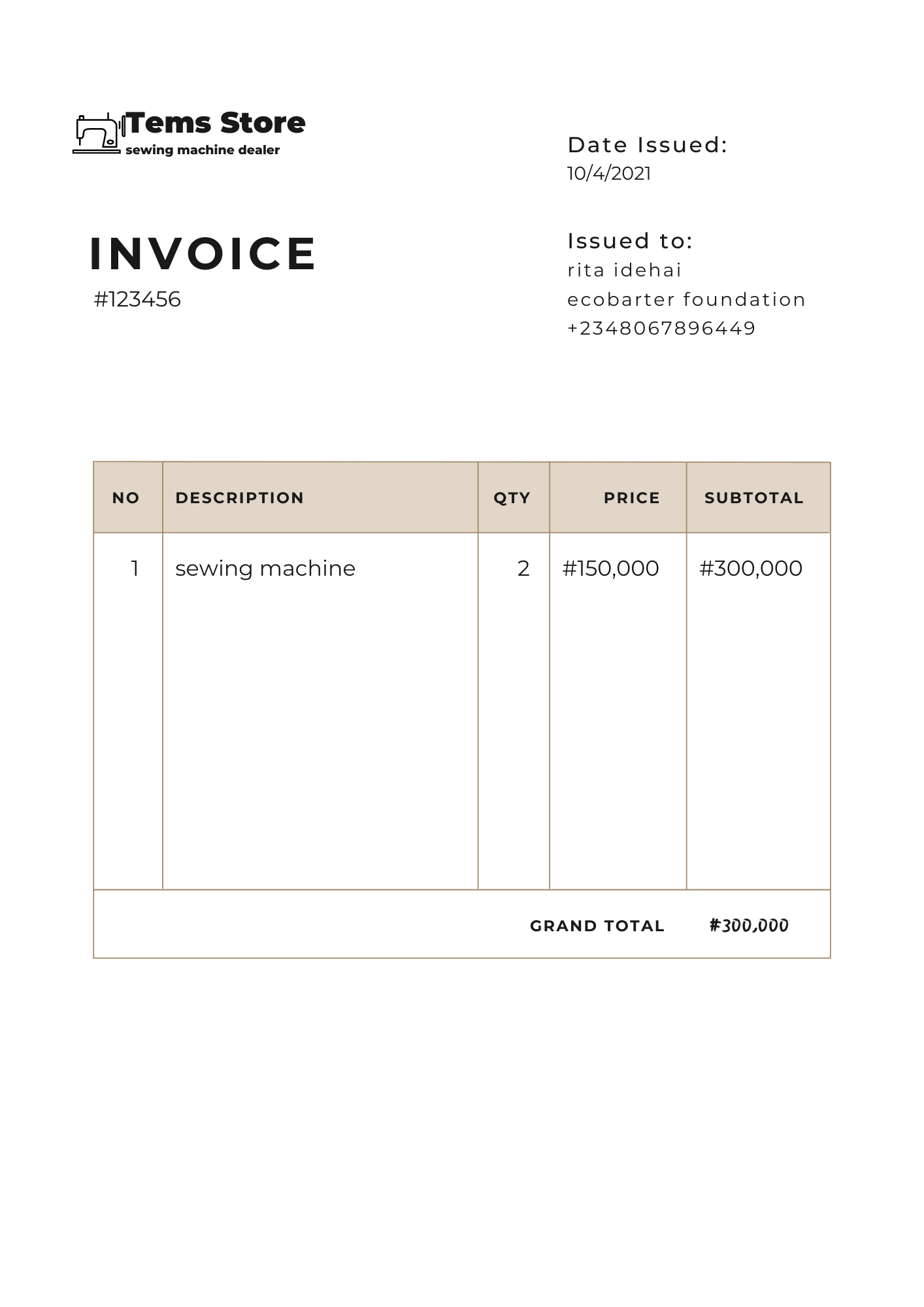 Tems Store
sewing machine dealer

Date Issued:
10/4/2021

INVOICE
#123456

Issued to:
rita idehai
ecobarter foundation
+2348067896449

| NO | DESCRIPTION | QTY | PRICE | SUBTOTAL |
|---|---|---|---|---|
| 1 | sewing machine | 2 | #150,000 | #300,000 |

GRAND TOTAL #300,000